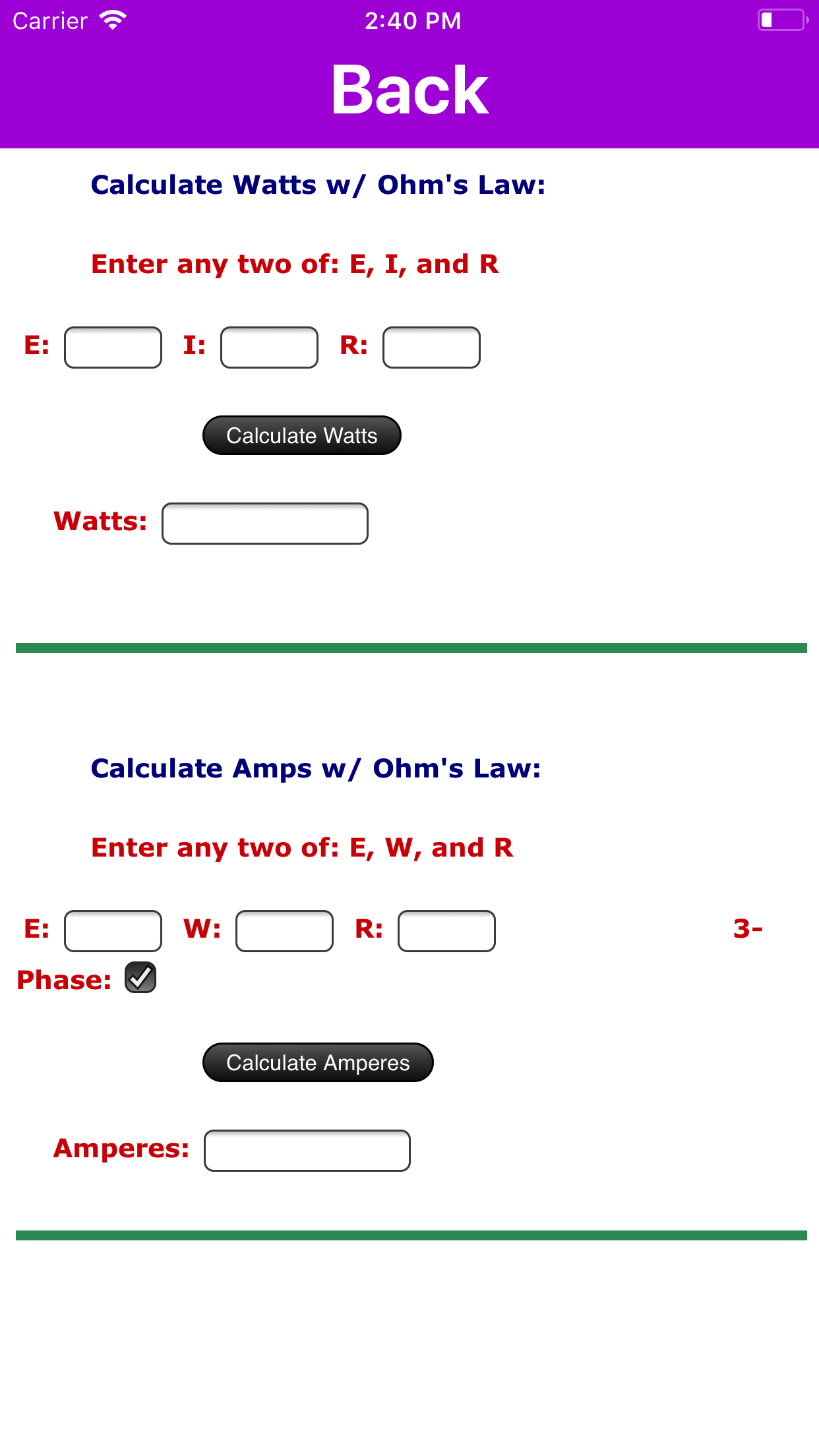 Carrier 2:40 PM

Back

Calculate Watts w/ Ohm's Law:

Enter any two of: E, I, and R

E: I: R:

Calculate Watts

Watts:

Calculate Amps w/ Ohm's Law:

Enter any two of: E, W, and R

E: W: R: 3-Phase:

Calculate Amperes

Amperes: